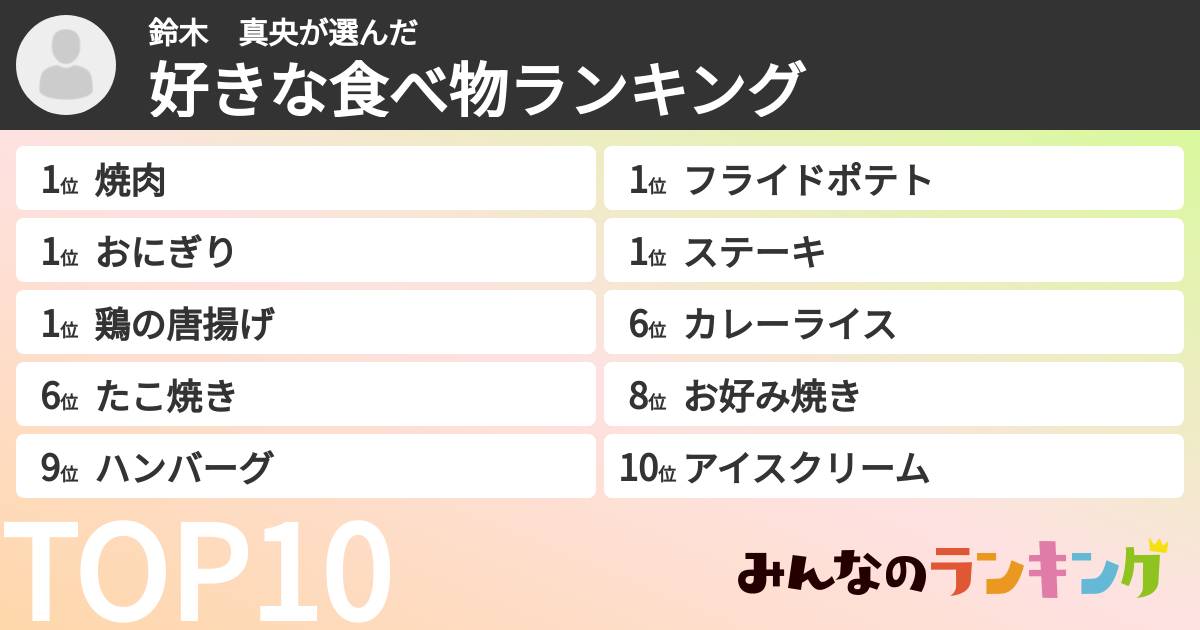 鈴木　真央が選んだ
好きな食べ物ランキング

1位 焼肉
1位 おにぎり
1位 鶏の唐揚げ
6位 たこ焼き
9位 ハンバーグ

1位 フライドポテト
1位 ステーキ
6位 カレーライス
8位 お好み焼き
10位 アイスクリーム

TOP10

みんなのランキング